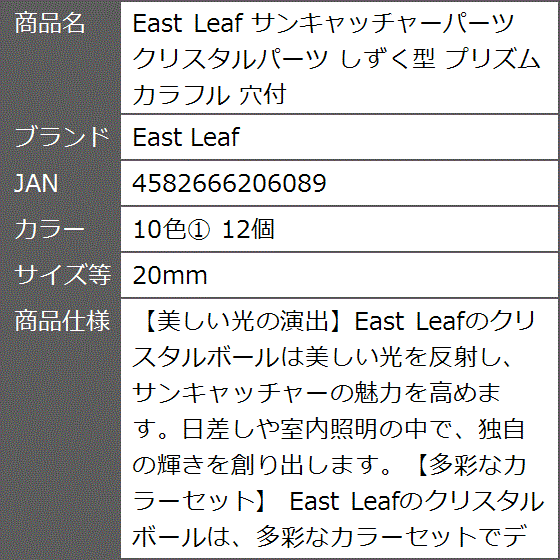 | 商品名 | East Leaf サンキャッチャーパーツ クリスタルパーツ しずく型 プリズム カラフル 穴付 |
|---|---|
| ブランド | East Leaf |
| JAN | 4582666206089 |
| カラー | 10色① 12個 |
| サイズ等 | 20mm |
| 商品仕様 | 【美しい光の演出】East Leafのクリスタルボールは美しい光を反射し、サンキャッチャーの魅力を高めます。日差しや室内照明の中で、独自の輝きを創り出します。【多彩なカラーセット】 East Leafのクリスタルボールは、多彩なカラーセットでデ |